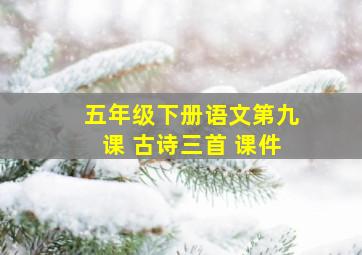 五年级下册语文第九课 古诗三首 课件